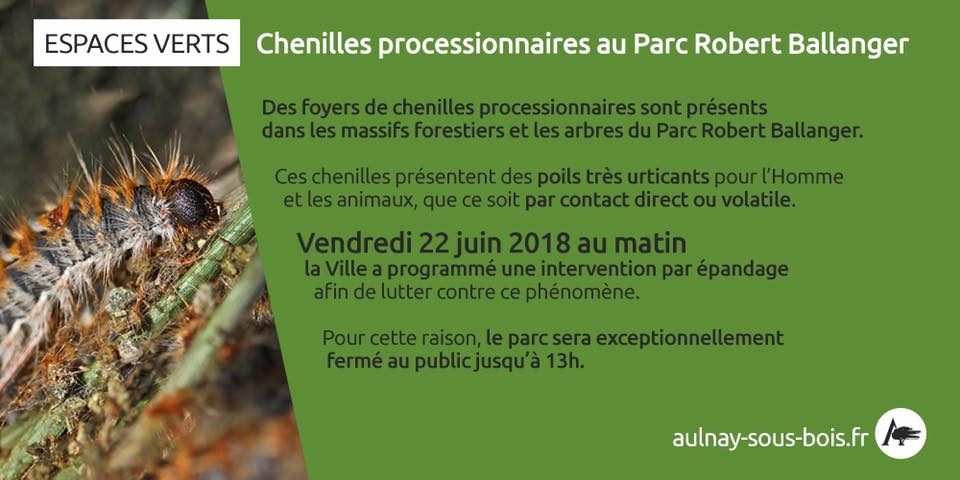 ESPACES VERTS

Chenilles processionnaires au Parc Robert Ballanger

Des foyers de chenilles processionnaires sont présents dans les massifs forestiers et les arbres du Parc Robert Ballanger.

Ces chenilles présentent des poils très urticants pour l'Homme et les animaux, que ce soit par contact direct ou volatile.

Vendredi 22 juin 2018 au matin

la Ville a programmé une intervention par épandage afin de lutter contre ce phénomène.

Pour cette raison, le parc sera exceptionnellement fermé au public jusqu'à 13h.

aulnay-sous-bois.fr